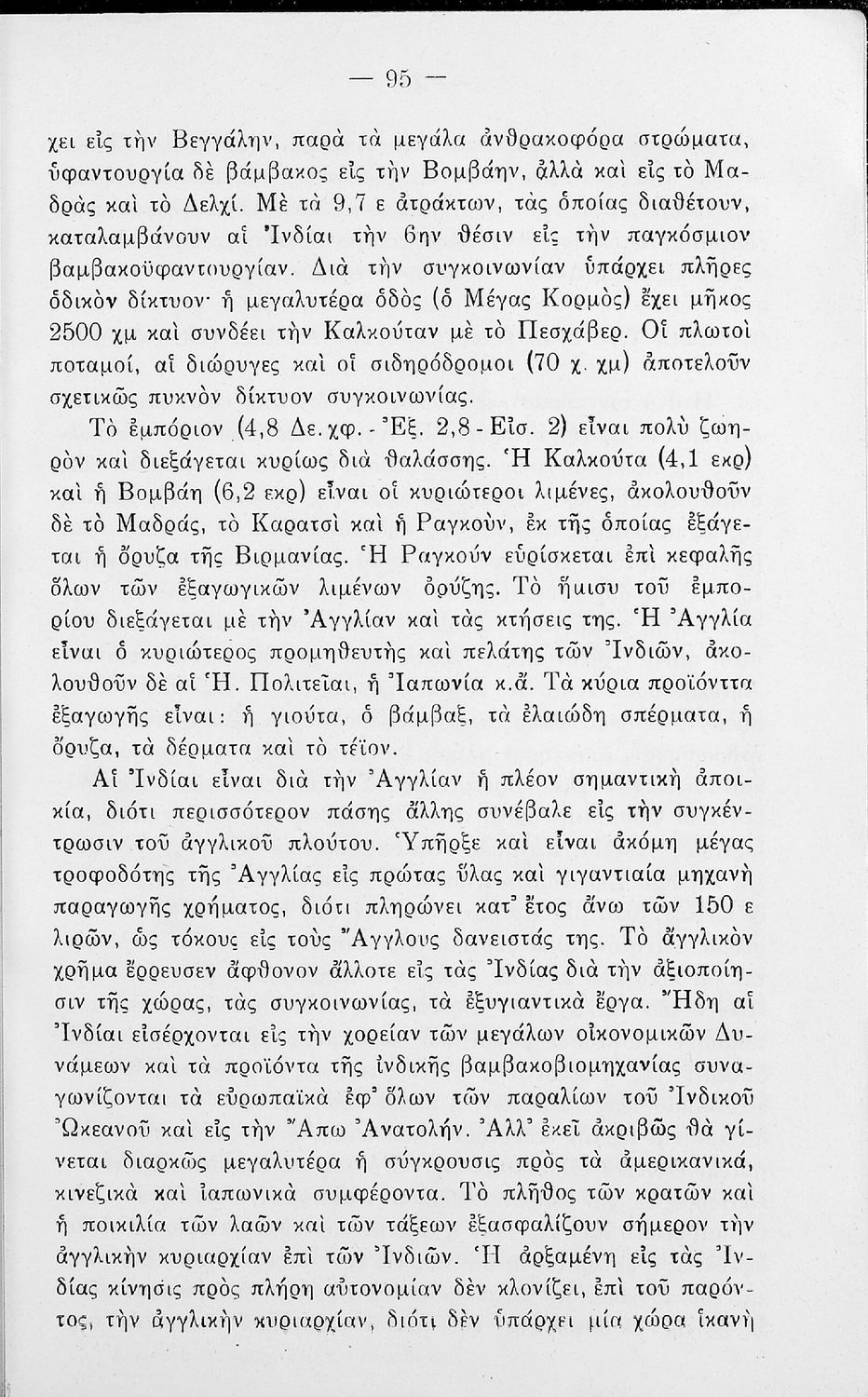 — 95 —

χει εἰς τὴν Βεγγάλην, παρὰ τὰ μεγάλα ἀνθρακοφόρα στρώματα, ὑφαντουργία δὲ βάμβακος εἰς τὴν Βομβάην, ἀλλὰ καὶ εἰς τὸ Μαδρὰς καὶ τὸ Δελχί. Μὲ τὰ 9,7 ε ἀτράκτων, τὰς ὁποίας διαθέτουν, καταλαμβάνουν αἱ Ἰνδίαι τὴν 6ην θέσιν εἰς τὴν παγκόσμιον βαμβακοϋφαντουργίαν. Διὰ τὴν συγκοινωνίαν ὑπάρχει πλῆρες ὁδικὸν δίκτυον· ἡ μεγαλυτέρα ὁδὸς (ὁ Μέγας Κορμὸς) ἔχει μῆκος 2500 χμ καὶ συνδέει τὴν Καλκούταν μὲ τὸ Πεσχάβερ. Οἱ πλωτοὶ ποταμοί, αἱ διώρυγες καὶ οἱ σιδηρόδρομοι (70 χ. χμ) ἀποτελοῦν σχετικῶς πυκνὸν δίκτυον συγκοινωνίας.

Τὸ ἐμπόριον (4,8 Δε.χφ. - Ἐξ. 2,8 - Εἰσ. 2) εἶναι πολὺ ζωηρὸν καὶ διεξάγεται κυρίως διὰ θαλάσσης. Ἡ Καλκούτα (4,1 εκρ) καὶ ἡ Βομβάη (6,2 εκρ) εἶναι οἱ κυριώτεροι λιμένες, ἀκολουθοῦν δὲ τὸ Μαδράς, τὸ Καρατσὶ καὶ ἡ Ραγκοὺν, ἐκ τῆς ὁποίας ἐξάγεται ἡ ὄρυζα τῆς Βιρμανίας. Ἡ Ραγκούν εὑρίσκεται ἐπὶ κεφαλῆς ὅλων τῶν ἐξαγωγικῶν λιμένων ὀρύζης. Τὸ ἥμισυ τοῦ ἐμπορίου διεξάγεται μὲ τὴν Ἀγγλίαν καὶ τὰς κτήσεις της. Ἡ Ἀγγλία εἶναι ὁ κυριώτερος προμηθευτὴς καὶ πελάτης τῶν Ἰνδιῶν, ἀκολουθοῦν δὲ αἱ Ἡ. Πολιτεῖαι, ἡ Ἰαπωνία κ.ἄ. Τὰ κύρια προϊόντα ἐξαγωγῆς εἶναι: ἡ γιούτα, ὁ βάμβαξ, τὰ ἐλαιώδη σπέρματα, ἡ ὄρυζα, τὰ δέρματα καὶ τὸ τέϊον.

Αἱ Ἰνδίαι εἶναι διὰ τὴν Ἀγγλίαν ἡ πλέον σημαντικὴ ἀποικία, διότι περισσότερον πάσης ἄλλης συνέβαλε εἰς τὴν συγκέντρωσιν τοῦ ἀγγλικοῦ πλούτου. Ὑπῆρξε καὶ εἶναι ἀκόμη μέγας τροφοδότης τῆς Ἀγγλίας εἰς πρώτας ὕλας καὶ γιγαντιαία μηχανὴ παραγωγῆς χρήματος, διότι πληρώνει κατ' ἔτος ἄνω τῶν 150 ε λιρῶν, ὡς τόκους εἰς τοὺς Ἄγγλους δανειστάς της. Τὸ ἀγγλικὸν χρῆμα ἔρρευσεν ἄφθονον ἄλλοτε εἰς τὰς Ἰνδίας διὰ τὴν ἀξιοποίησιν τῆς χώρας, τὰς συγκοινωνίας, τὰ ἐξυγιαντικὰ ἔργα. Ἤδη αἱ Ἰνδίαι εἰσέρχονται εἰς τὴν χορείαν τῶν μεγάλων οἰκονομικῶν Δυνάμεων καὶ τὰ προϊόντα τῆς ἰνδικῆς βαμβακοβιομηχανίας συναγωνίζονται τὰ εὐρωπαϊκὰ ἐφ' ὅλων τῶν παραλίων τοῦ Ἰνδικοῦ Ὠκεανοῦ καὶ εἰς τὴν Ἄπω Ἀνατολήν. Ἀλλ' ἐκεῖ ἀκριβῶς θὰ γίνεται διαρκῶς μεγαλυτέρα ἡ σύγκρουσις πρὸς τὰ ἀμερικανικά, κινεζικὰ καὶ ἰαπωνικὰ συμφέροντα. Τὸ πλῆθος τῶν κρατῶν καὶ ἡ ποικιλία τῶν λαῶν καὶ τῶν τάξεων ἐξασφαλίζουν σήμερον τὴν ἀγγλικὴν κυριαρχίαν ἐπὶ τῶν Ἰνδιῶν. Ἡ ἀρξαμένη εἰς τὰς Ἰνδίας κίνησις πρὸς πλήρη αὐτονομίαν δὲν κλονίζει, ἐπὶ τοῦ παρόντος, τὴν ἀγγλικὴν κυριαρχίαν, διότι δὲν ὑπάρχει μία χώρα ἱκανὴ